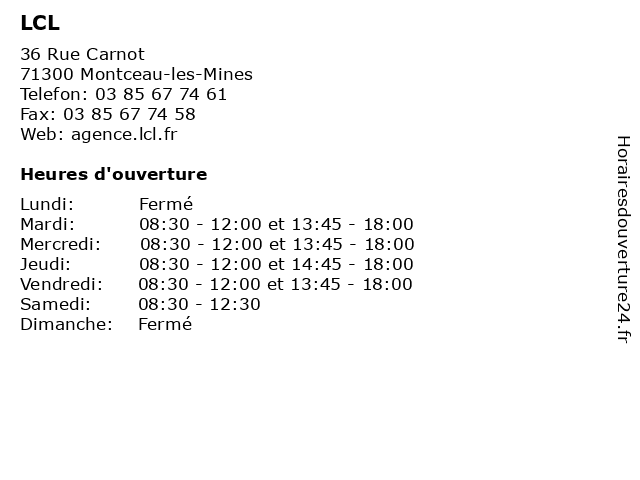 LCL

36 Rue Carnot
71300 Montceau-les-Mines
Telefon: 03 85 67 74 61
Fax: 03 85 67 74 58
Web: agence.lcl.fr

Heures d'ouverture

| | |
|---|---|
| Lundi: | Fermé |
| Mardi: | 08:30 - 12:00 et 13:45 - 18:00 |
| Mercredi: | 08:30 - 12:00 et 13:45 - 18:00 |
| Jeudi: | 08:30 - 12:00 et 14:45 - 18:00 |
| Vendredi: | 08:30 - 12:00 et 13:45 - 18:00 |
| Samedi: | 08:30 - 12:30 |
| Dimanche: | Fermé |

Horairesdouverture24.fr